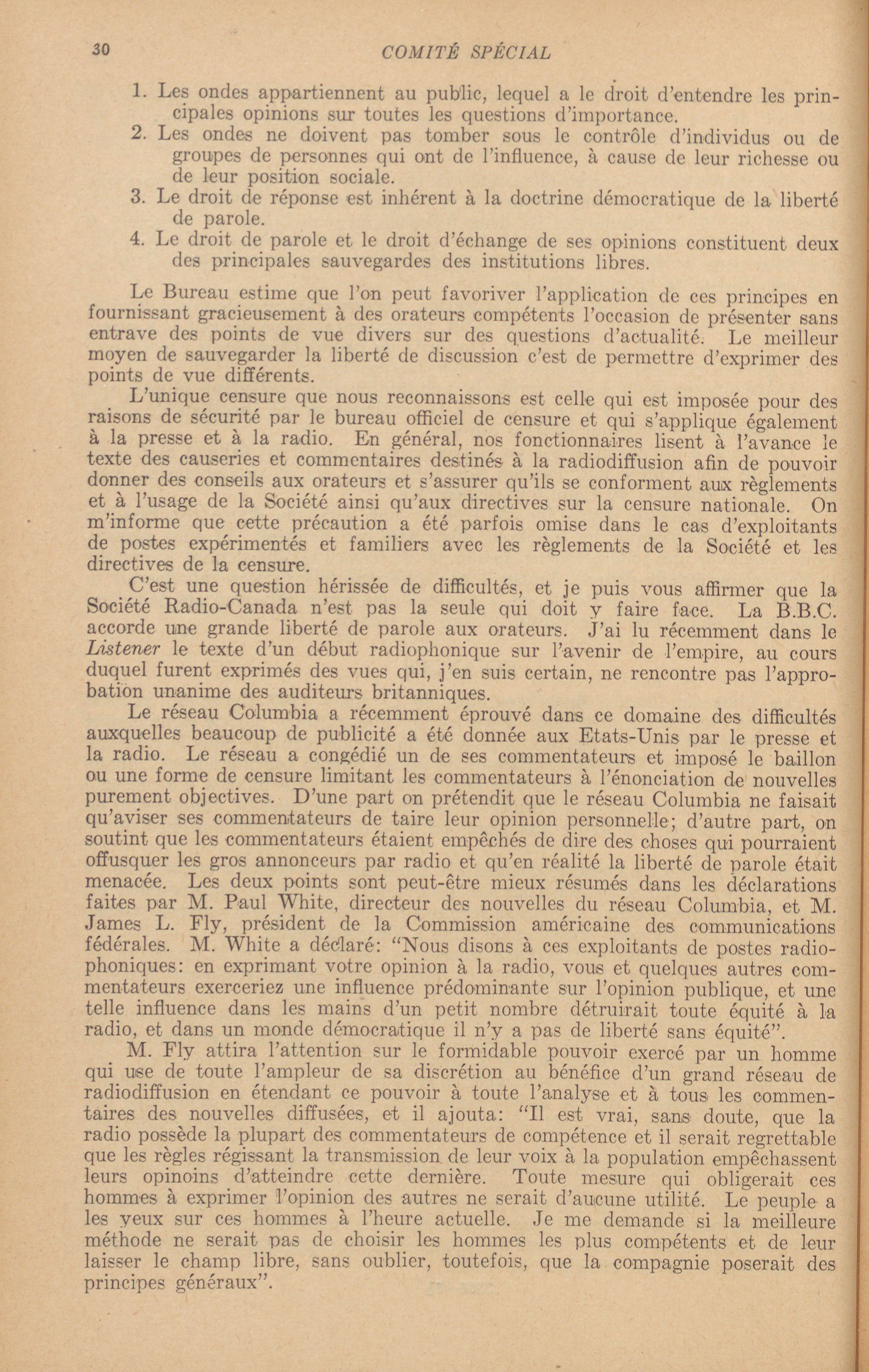 30 COMITÉ SPÉCIAL

1. Les ondes appartiennent au public, lequel a le droit d'entendre les principales opinions sur toutes les questions d'importance.
2. Les ondes ne doivent pas tomber sous le contrôle d'individus ou de groupes de personnes qui ont de l'influence, à cause de leur richesse ou de leur position sociale.
3. Le droit de réponse est inhérent à la doctrine démocratique de la liberté de parole.
4. Le droit de parole et le droit d'échange de ses opinions constituent deux des principales sauvegardes des institutions libres.

Le Bureau estime que l'on peut favoriver l'application de ces principes en fournissant gracieusement à des orateurs compétents l'occasion de présenter sans entrave des points de vue divers sur des questions d'actualité. Le meilleur moyen de sauvegarder la liberté de discussion c'est de permettre d'exprimer des points de vue différents.

L'unique censure que nous reconnaissons est celle qui est imposée pour des raisons de sécurité par le bureau officiel de censure et qui s'applique également à la presse et à la radio. En général, nos fonctionnaires lisent à l'avance le texte des causeries et commentaires destinés à la radiodiffusion afin de pouvoir donner des conseils aux orateurs et s'assurer qu'ils se conforment aux règlements et à l'usage de la Société ainsi qu'aux directives sur la censure nationale. On m'informe que cette précaution a été parfois omise dans le cas d'exploitants de postes expérimentés et familiers avec les règlements de la Société et les directives de la censure.

C'est une question hérissée de difficultés, et je puis vous affirmer que la Société Radio-Canada n'est pas la seule qui doit y faire face. La B.B.C. accorde une grande liberté de parole aux orateurs. J'ai lu récemment dans le Listener le texte d'un début radiophonique sur l'avenir de l'empire, au cours duquel furent exprimés des vues qui, j'en suis certain, ne rencontre pas l'approbation unanime des auditeurs britanniques.

Le réseau Columbia a récemment éprouvé dans ce domaine des difficultés auxquelles beaucoup de publicité a été donnée aux Etats-Unis par le presse et la radio. Le réseau a congédié un de ses commentateurs et imposé le baillon ou une forme de censure limitant les commentateurs à l'énonciation de nouvelles purement objectives. D'une part on prétendit que le réseau Columbia ne faisait qu'aviser ses commentateurs de taire leur opinion personnelle; d'autre part, on soutint que les commentateurs étaient empêchés de dire des choses qui pourraient offusquer les gros annonceurs par radio et qu'en réalité la liberté de parole était menacée. Les deux points sont peut-être mieux résumés dans les déclarations faites par M. Paul White, directeur des nouvelles du réseau Columbia, et M. James L. Fly, président de la Commission américaine des communications fédérales. M. White a déclaré: "Nous disons à ces exploitants de postes radiophoniques: en exprimant votre opinion à la radio, vous et quelques autres commentateurs exerceriez une influence prédominante sur l'opinion publique, et une telle influence dans les mains d'un petit nombre détruirait toute équité à la radio, et dans un monde démocratique il n'y a pas de liberté sans équité".

M. Fly attira l'attention sur le formidable pouvoir exercé par un homme qui use de toute l'ampleur de sa discrétion au bénéfice d'un grand réseau de radiodiffusion en étendant ce pouvoir à toute l'analyse et à tous les commentaires des nouvelles diffusées, et il ajouta: "Il est vrai, sans doute, que la radio possède la plupart des commentateurs de compétence et il serait regrettable que les règles régissant la transmission de leur voix à la population empêchassent leurs opinoins d'atteindre cette dernière. Toute mesure qui obligerait ces hommes à exprimer l'opinion des autres ne serait d'aucune utilité. Le peuple a les yeux sur ces hommes à l'heure actuelle. Je me demande si la meilleure méthode ne serait pas de choisir les hommes les plus compétents et de leur laisser le champ libre, sans oublier, toutefois, que la compagnie poserait des principes généraux".